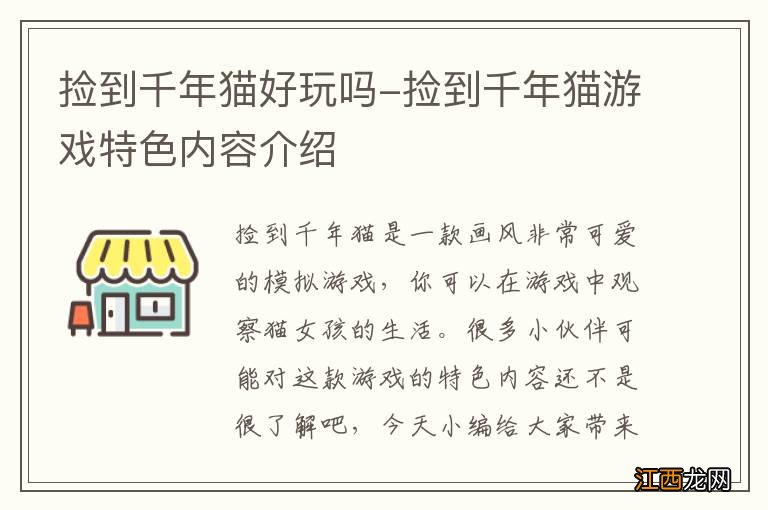 捡到千年猫好玩吗-捡到千年猫游戏特色内容介绍

捡到千年猫是一款画风非常可爱的模拟游戏，你可以在游戏中观察猫女孩的生活。很多小伙伴可能对这款游戏的特色内容还不是很了解吧，今天小编给大家带来

江西龙网